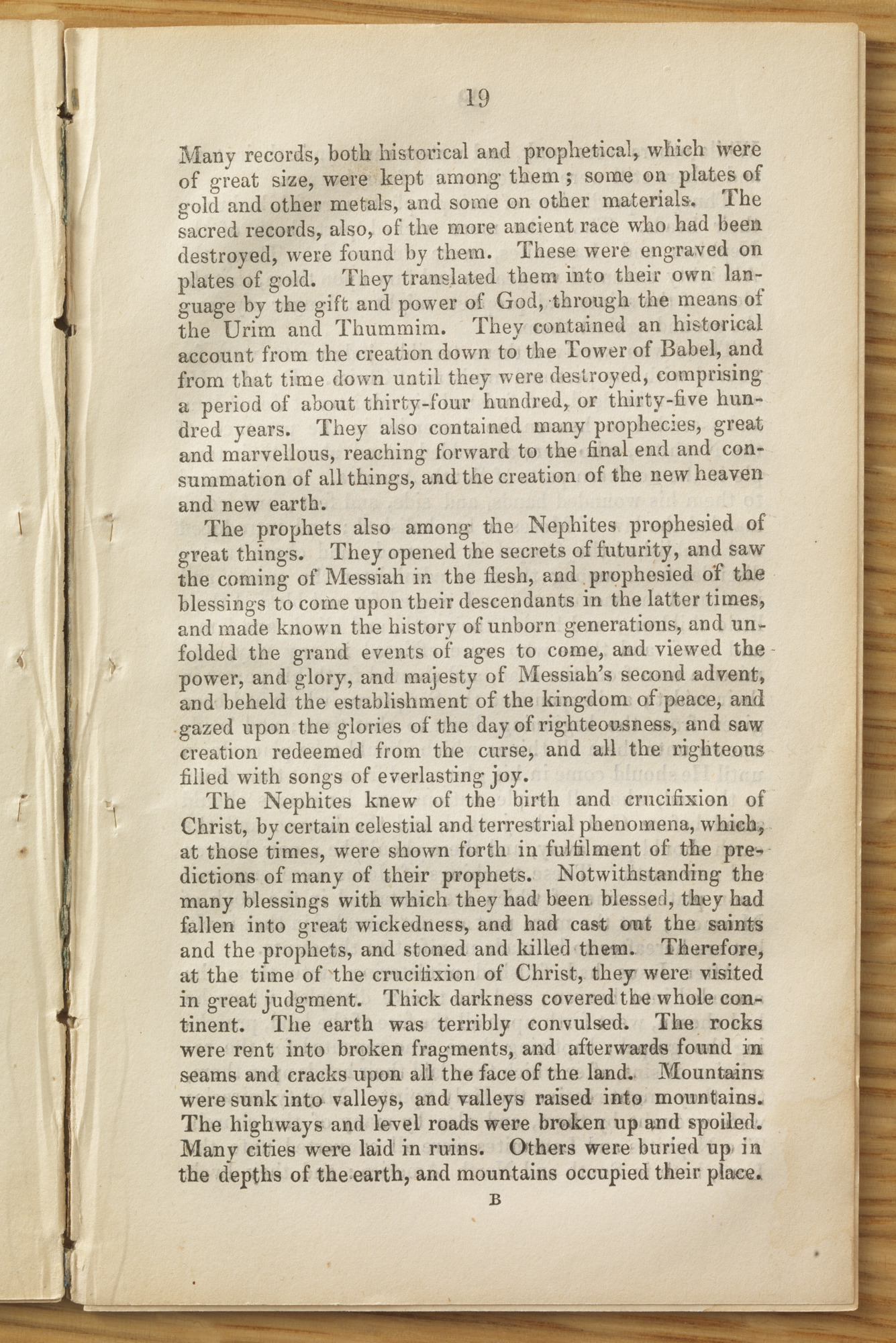 19

Many records, both historical and prophetical, which were of great size, were kept among them; some on plates of gold and other metals, and some on other materials. The sacred records, also, of the more ancient race who had been destroyed, were found by them. These were engraved on plates of gold. They translated them into their own language by the gift and power of God, through the means of the Urim and Thummim. They contained an historical account from the creation down to the Tower of Babel, and from that time down until they were destroyed, comprising a period of about thirty-four hundred, or thirty-five hundred years. They also contained many prophecies, great and marvellous, reaching forward to the final end and consummation of all things, and the creation of the new heaven and new earth.

The prophets also among the Nephites prophesied of great things. They opened the secrets of futurity, and saw the coming of Messiah in the flesh, and prophesied of the blessings to come upon their descendants in the latter times, and made known the history of unborn generations, and unfolded the grand events of ages to come, and viewed the power, and glory, and majesty of Messiah's second advent, and beheld the establishment of the kingdom of peace, and gazed upon the glories of the day of righteousness, and saw creation redeemed from the curse, and all the righteous filled with songs of everlasting joy.

The Nephites knew of the birth and crucifixion of Christ, by certain celestial and terrestrial phenomena, which, at those times, were shown forth in fulfilment of the predictions of many of their prophets. Notwithstanding the many blessings with which they had been blessed, they had fallen into great wickedness, and had cast out the saints and the prophets, and stoned and killed them. Therefore, at the time of the crucifixion of Christ, they were visited in great judgment. Thick darkness covered the whole continent. The earth was terribly convulsed. The rocks were rent into broken fragments, and afterwards found in seams and cracks upon all the face of the land. Mountains were sunk into valleys, and valleys raised into mountains. The highways and level roads were broken up and spoiled. Many cities were laid in ruins. Others were buried up in the depths of the earth, and mountains occupied their place.

B